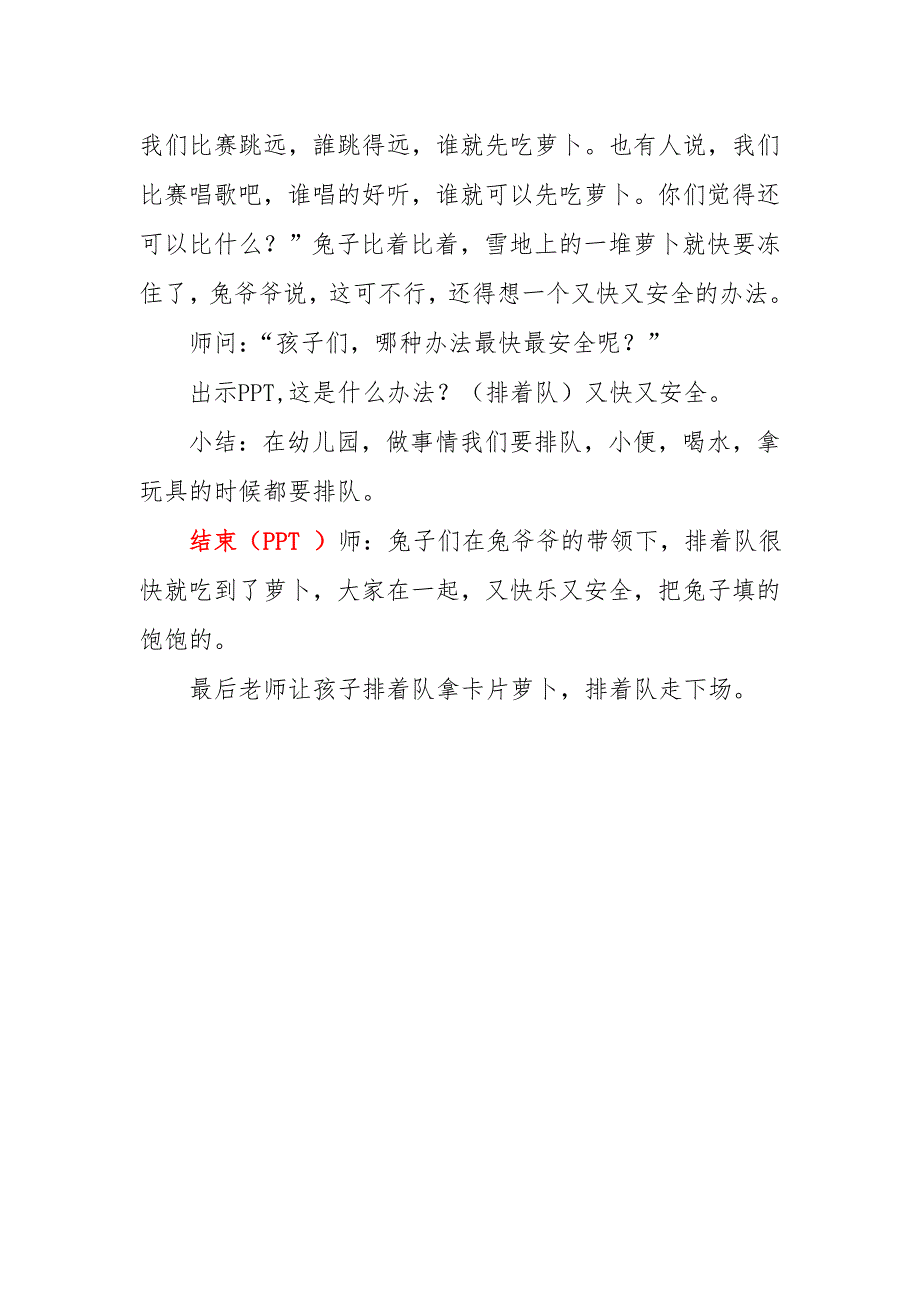 我们比赛跳远，誰跳得远，谁就先吃萝卜。也有人说，我们比赛唱歌吧，谁唱的好听，谁就可以先吃萝卜。你们觉得还可以比什么？”兔子比着比着，雪地上的一堆萝卜就快要冻住了，兔爷爷说，这可不行，还得想一个又快又安全的办法。

师问：“孩子们，哪种办法最快最安全呢？”

出示PPT，这是什么办法？（排着队）又快又安全。

小结：在幼儿园，做事情我们要排队，小便，喝水，拿玩具的时候都要排队。

结束（PPT ）师：兔子们在兔爷爷的带领下，排着队很快就吃到了萝卜，大家在一起，又快乐又安全，把兔子填的饱饱的。

最后老师让孩子排着队拿卡片萝卜，排着队走下场。